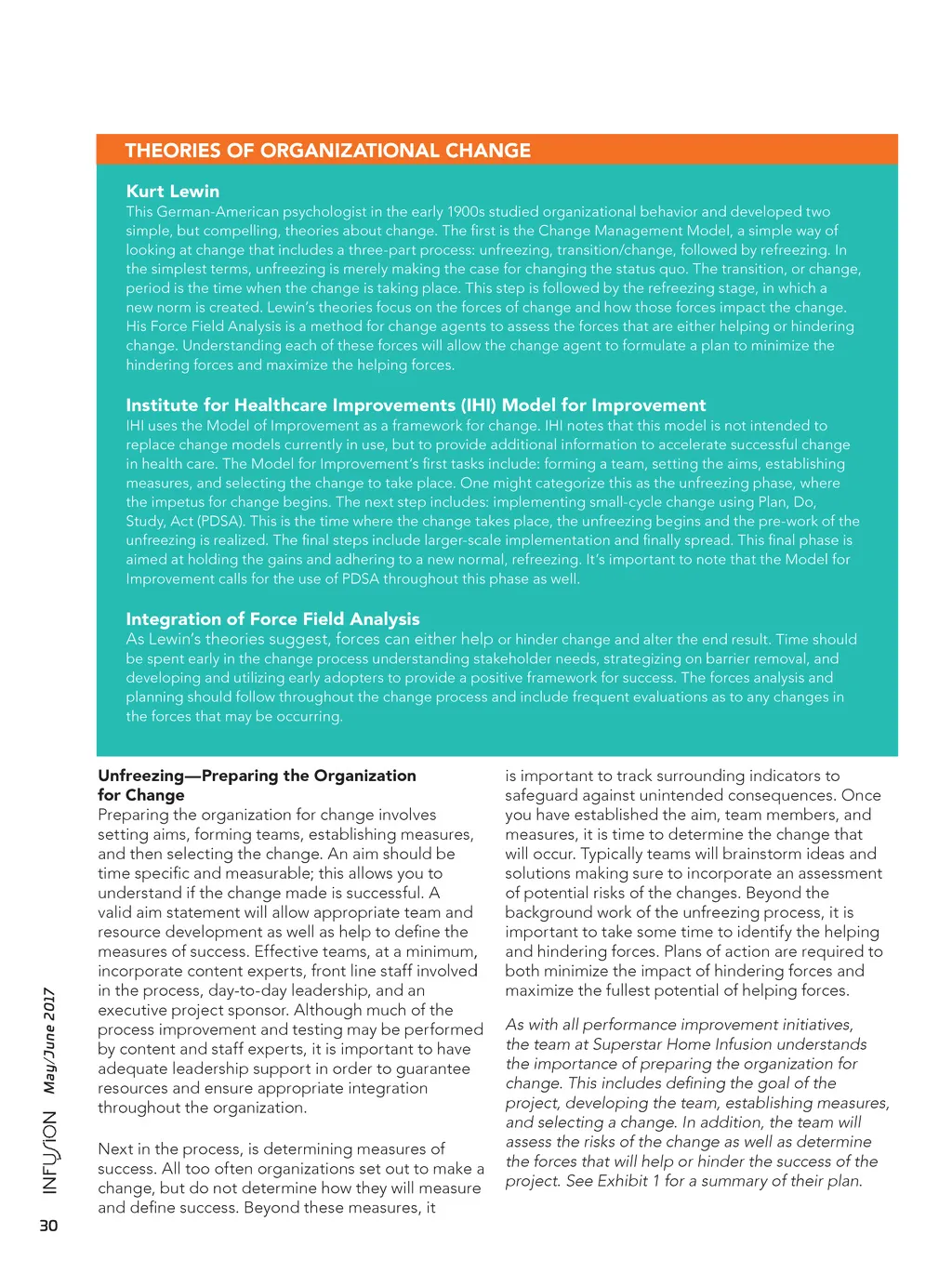 THEORIES OF ORGANIZATIONAL CHANGE

Kurt Lewin
This German-American psychologist in the early 1900s studied organizational behavior and developed two simple, but compelling, theories about change. The first is the Change Management Model, a simple way of looking at change that includes a three-part process: unfreezing, transition/change, followed by refreezing. In the simplest terms, unfreezing is merely making the case for changing the status quo. The transition, or change, period is the time when the change is taking place. This step is followed by the refreezing stage, in which a new norm is created. Lewin's theories focus on the forces of change and how those forces impact the change. His Force Field Analysis is a method for change agents to assess the forces that are either helping or hindering change. Understanding each of these forces will allow the change agent to formulate a plan to minimize the hindering forces and maximize the helping forces.

Institute for Healthcare Improvements (IHI) Model for Improvement
IHI uses the Model of Improvement as a framework for change. IHI notes that this model is not intended to replace change models currently in use, but to provide additional information to accelerate successful change in health care. The Model for Improvement's first tasks include: forming a team, setting the aims, establishing measures, and selecting the change to take place. One might categorize this as the unfreezing phase, where the impetus for change begins. The next step includes: implementing small-cycle change using Plan, Do, Study, Act (PDSA). This is the time where the change takes place, the unfreezing begins and the pre-work of the unfreezing is realized. The final steps include larger-scale implementation and finally spread. This final phase is aimed at holding the gains and adhering to a new normal, refreezing. It's important to note that the Model for Improvement calls for the use of PDSA throughout this phase as well.

Integration of Force Field Analysis
As Lewin's theories suggest, forces can either help or hinder change and alter the end result. Time should be spent early in the change process understanding stakeholder needs, strategizing on barrier removal, and developing and utilizing early adopters to provide a positive framework for success. The forces analysis and planning should follow throughout the change process and include frequent evaluations as to any changes in the forces that may be occurring.

Unfreezing—Preparing the Organization for Change
Preparing the organization for change involves setting aims, forming teams, establishing measures, and then selecting the change. An aim should be time specific and measurable; this allows you to understand if the change made is successful. A valid aim statement will allow appropriate team and resource development as well as help to define the measures of success. Effective teams, at a minimum, incorporate content experts, front line staff involved in the process, day-to-day leadership, and an executive project sponsor. Although much of the process improvement and testing may be performed by content and staff experts, it is important to have adequate leadership support in order to guarantee resources and ensure appropriate integration throughout the organization.

Next in the process, is determining measures of success. All too often organizations set out to make a change, but do not determine how they will measure and define success. Beyond these measures, it is important to track surrounding indicators to safeguard against unintended consequences. Once you have established the aim, team members, and measures, it is time to determine the change that will occur. Typically teams will brainstorm ideas and solutions making sure to incorporate an assessment of potential risks of the changes. Beyond the background work of the unfreezing process, it is important to take some time to identify the helping and hindering forces. Plans of action are required to both minimize the impact of hindering forces and maximize the fullest potential of helping forces.

As with all performance improvement initiatives, the team at Superstar Home Infusion understands the importance of preparing the organization for change. This includes defining the goal of the project, developing the team, establishing measures, and selecting a change. In addition, the team will assess the risks of the change as well as determine the forces that will help or hinder the success of the project. See Exhibit 1 for a summary of their plan.

30 INFUSION May/June 2017